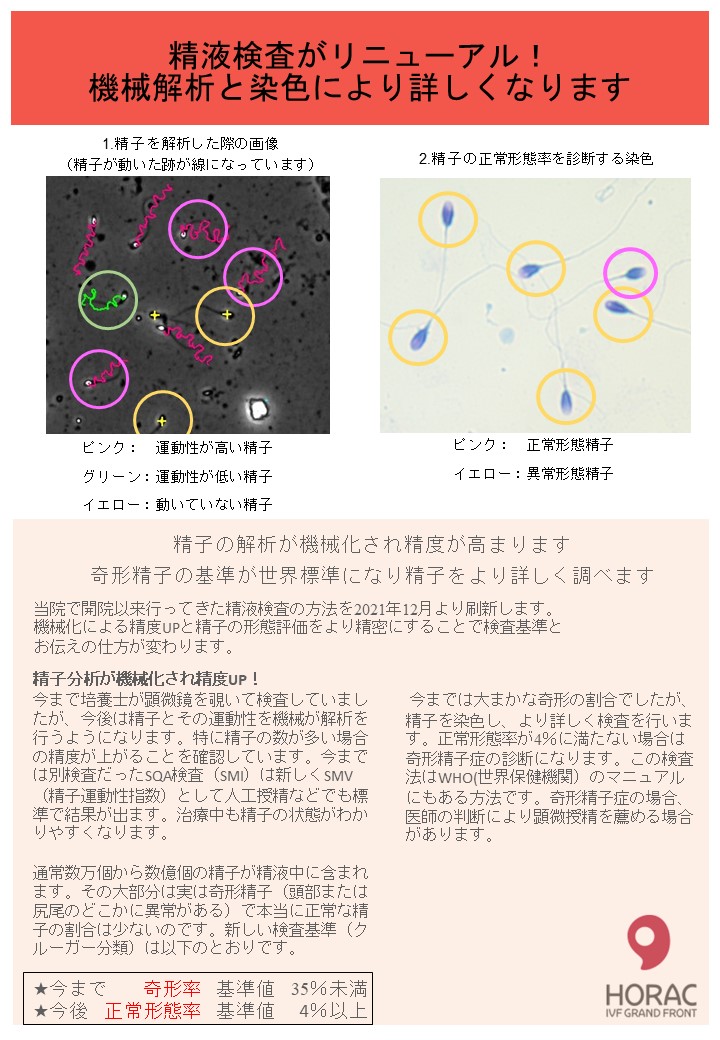 精液検査がリニューアル！
機械解析と染色により詳しくなります

1.精子を解析した際の画像
（精子が動いた跡が線になっています）

ピンク：　運動性が高い精子
グリーン：運動性が低い精子
イエロー：動いていない精子

2.精子の正常形態率を診断する染色

ピンク：　正常形態精子
イエロー：異常形態精子

精子の解析が機械化され精度が高まります
奇形精子の基準が世界標準になり精子をより詳しく調べます

当院で開院以来行ってきた精液検査の方法を2021年12月より刷新します。機械化による精度UPと精子の形態評価をより精密にすることで検査基準とお伝えの仕方が変わります。

精子分析が機械化され精度UP！
今まで培養士が顕微鏡を覗いて検査していましたが、今後は精子とその運動性を機械が解析を行うようになります。特に精子の数が多い場合の精度が上がることを確認しています。今までは別検査だったSQA検査（SMI）は新しくSMV（精子運動性指数）として人工授精などでも標準で結果が出ます。治療中も精子の状態がわかりやすくなります。

通常数万個から数億個の精子が精液中に含まれます。その大部分は実は奇形精子（頭部または尻尾のどこかに異常がある）で本当に正常な精子の割合は少ないのです。新しい検査基準（クルーガー分類）は以下のとおりです。

★今まで　奇形率　基準値　35%未満
★今後　正常形態率　基準値　4%以上

今までは大まかな奇形の割合でしたが、精子を染色し、より詳しく検査を行います。正常形態率が4%に満たない場合は奇形精子症の診断になります。この検査法はWHO(世界保健機関）のマニュアルにもある方法です。奇形精子症の場合、医師の判断により顕微授精を薦める場合があります。

HORAC
IVF GRAND FRONT